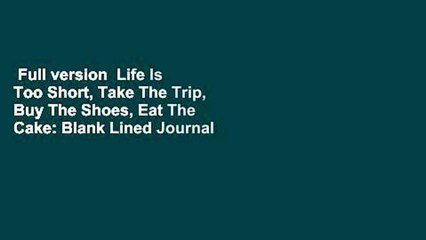 Full version Life Is Too Short, Take The Trip, Buy The Shoes, Eat The Cake: Blank Lined Journal